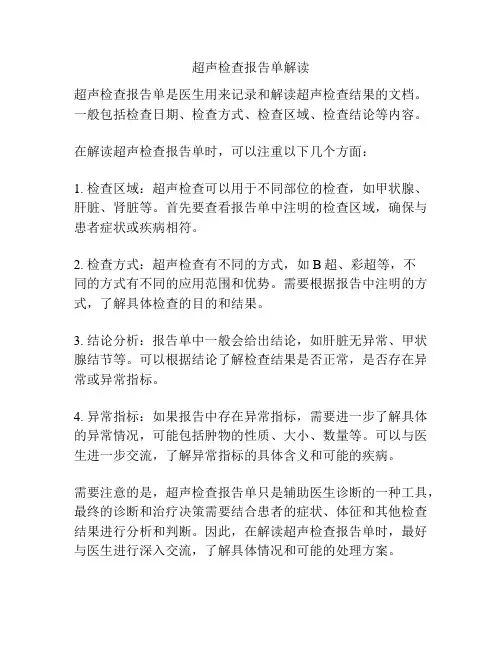 超声检查报告单解读

超声检查报告单是医生用来记录和解读超声检查结果的文档。一般包括检查日期、检查方式、检查区域、检查结论等内容。

在解读超声检查报告单时，可以注重以下几个方面：

1. 检查区域：超声检查可以用于不同部位的检查，如甲状腺、肝脏、肾脏等。首先要查看报告单中注明的检查区域，确保与患者症状或疾病相符。

2. 检查方式：超声检查有不同的方式，如 B 超、彩超等，不同的方式有不同的应用范围和优势。需要根据报告中注明的方式，了解具体检查的目的和结果。

3. 结论分析：报告单中一般会给出结论，如肝脏无异常、甲状腺结节等。可以根据结论了解检查结果是否正常，是否存在异常或异常指标。

4. 异常指标：如果报告中存在异常指标，需要进一步了解具体的异常情况，可能包括肿物的性质、大小、数量等。可以与医生进一步交流，了解异常指标的具体含义和可能的疾病。

需要注意的是，超声检查报告单只是辅助医生诊断的一种工具，最终的诊断和治疗决策需要结合患者的症状、体征和其他检查结果进行分析和判断。因此，在解读超声检查报告单时，最好与医生进行深入交流，了解具体情况和可能的处理方案。